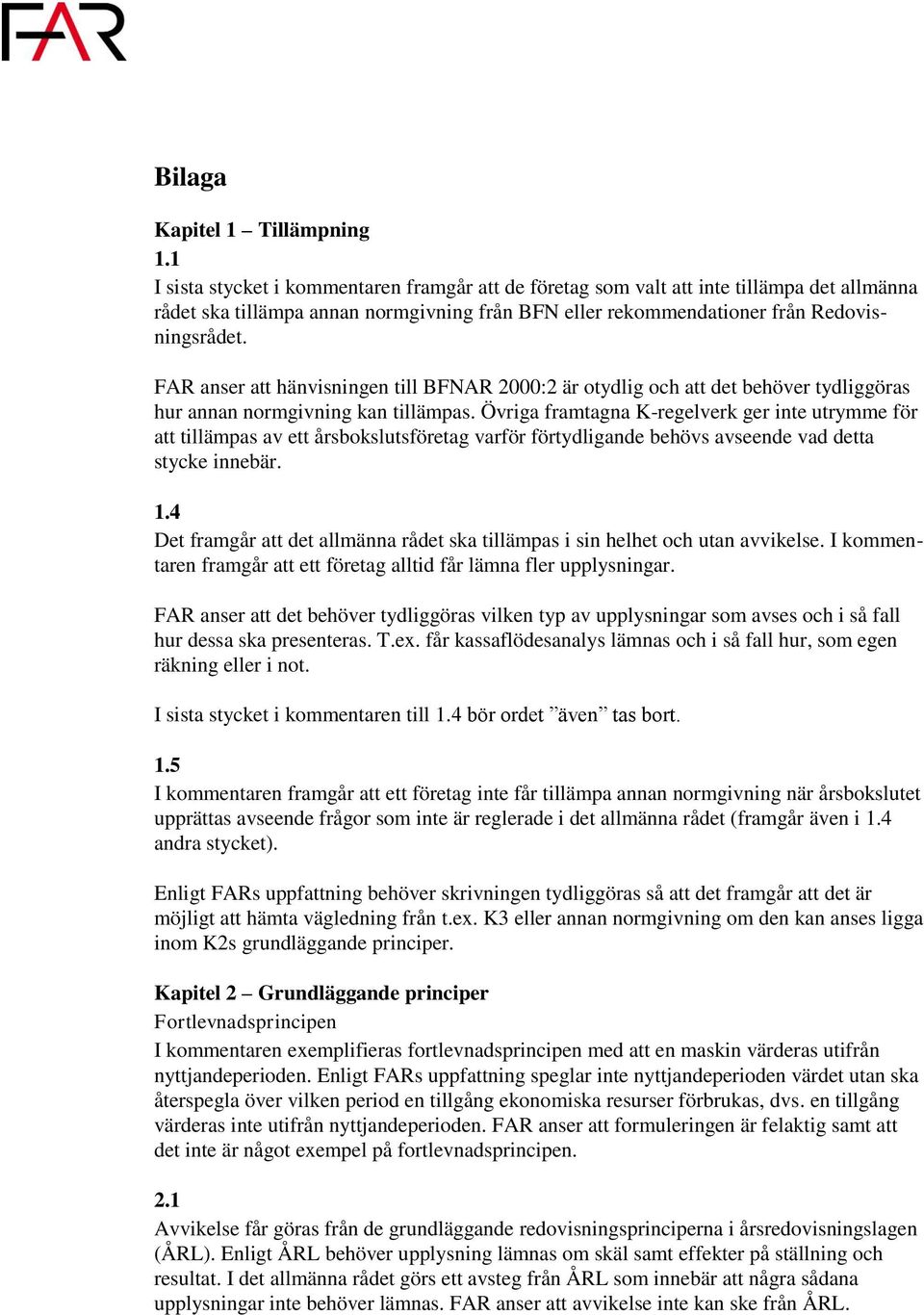 FAR

Bilaga

Kapitel 1 – Tillämpning
1.1
I sista stycket i kommentaren framgår att de företag som valt att inte tillämpa det allmänna rådet ska tillämpa annan normgivning från BFN eller rekommendationer från Redovisningsrådet.

FAR anser att hänvisningen till BFNAR 2000:2 är otydlig och att det behöver tydliggöras hur annan normgivning kan tillämpas. Övriga framtagna K-regelverk ger inte utrymme för att tillämpas av ett årsbokslutsföretag varför förtydligande behövs avseende vad detta stycke innebär.

1.4
Det framgår att det allmänna rådet ska tillämpas i sin helhet och utan avvikelse. I kommentaren framgår att ett företag alltid får lämna fler upplysningar.

FAR anser att det behöver tydliggöras vilken typ av upplysningar som avses och i så fall hur dessa ska presenteras. T.ex. får kassaflödesanalys lämnas och i så fall hur, som egen räkning eller i not.

I sista stycket i kommentaren till 1.4 bör ordet ”även” tas bort.

1.5
I kommentaren framgår att ett företag inte får tillämpa annan normgivning när årsbokslutet upprättas avseende frågor som inte är reglerade i det allmänna rådet (framgår även i 1.4 andra stycket).

Enligt FARs uppfattning behöver skrivningen tydliggöras så att det framgår att det är möjligt att hämta vägledning från t.ex. K3 eller annan normgivning om den kan anses ligga inom K2s grundläggande principer.

Kapitel 2 – Grundläggande principer
Fortlevnadsprincipen
I kommentaren exemplifieras fortlevnadsprincipen med att en maskin värderas utifrån nyttjandeperioden. Enligt FARs uppfattning speglar inte nyttjandeperioden värdet utan ska återspegla över vilken period en tillgång ekonomiska resurser förbrukas, dvs. en tillgång värderas inte utifrån nyttjandeperioden. FAR anser att formuleringen är felaktig samt att det inte är något exempel på fortlevnadsprincipen.

2.1
Avvikelse får göras från de grundläggande redovisningsprinciperna i årsredovisningslagen (ÅRL). Enligt ÅRL behöver upplysning lämnas om skäl samt effekter på ställning och resultat. I det allmänna rådet görs ett avsteg från ÅRL som innebär att några sådana upplysningar inte behöver lämnas. FAR anser att avvikelse inte kan ske från ÅRL.